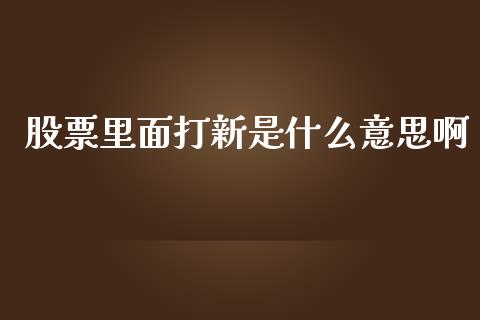 股票里面打新是什么意思啊